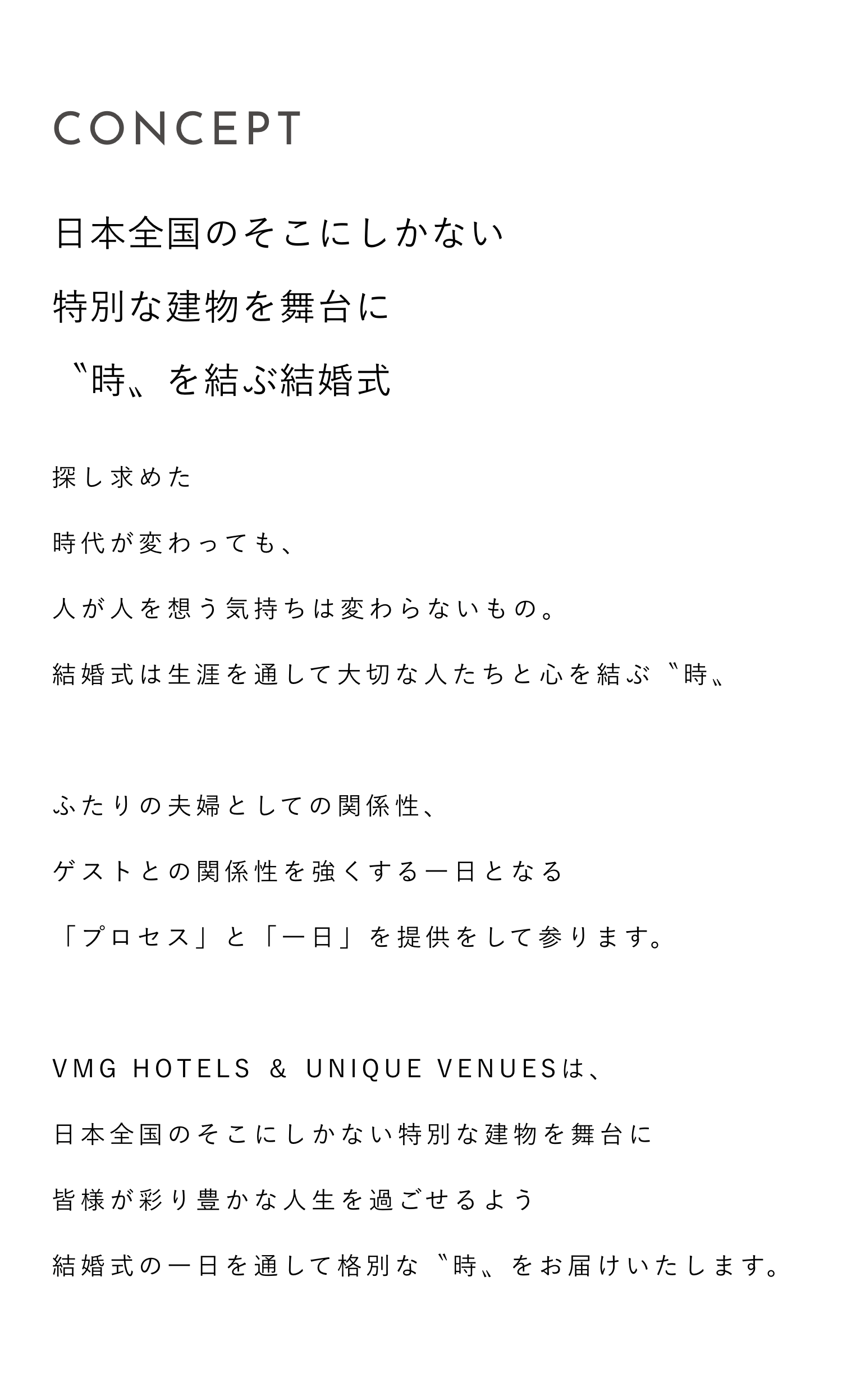 CONCEPT

日本全国のそこにしかない
特別な建物を舞台に
〝時〟を結ぶ結婚式

探し求めた
時代が変わっても、
人が人を想う気持ちは変わらないもの。
結婚式は生涯を通して大切な人たちと心を結ぶ〝時〟

ふたりの夫婦としての関係性、
ゲストとの関係性を強くする一日となる
「プロセス」と「一日」を提供をして参ります。

VMG HOTELS & UNIQUE VENUESは、
日本全国のそこにしかない特別な建物を舞台に
皆様が彩り豊かな人生を過ごせるよう
結婚式の一日を通して格別な〝時〟をお届けいたします。